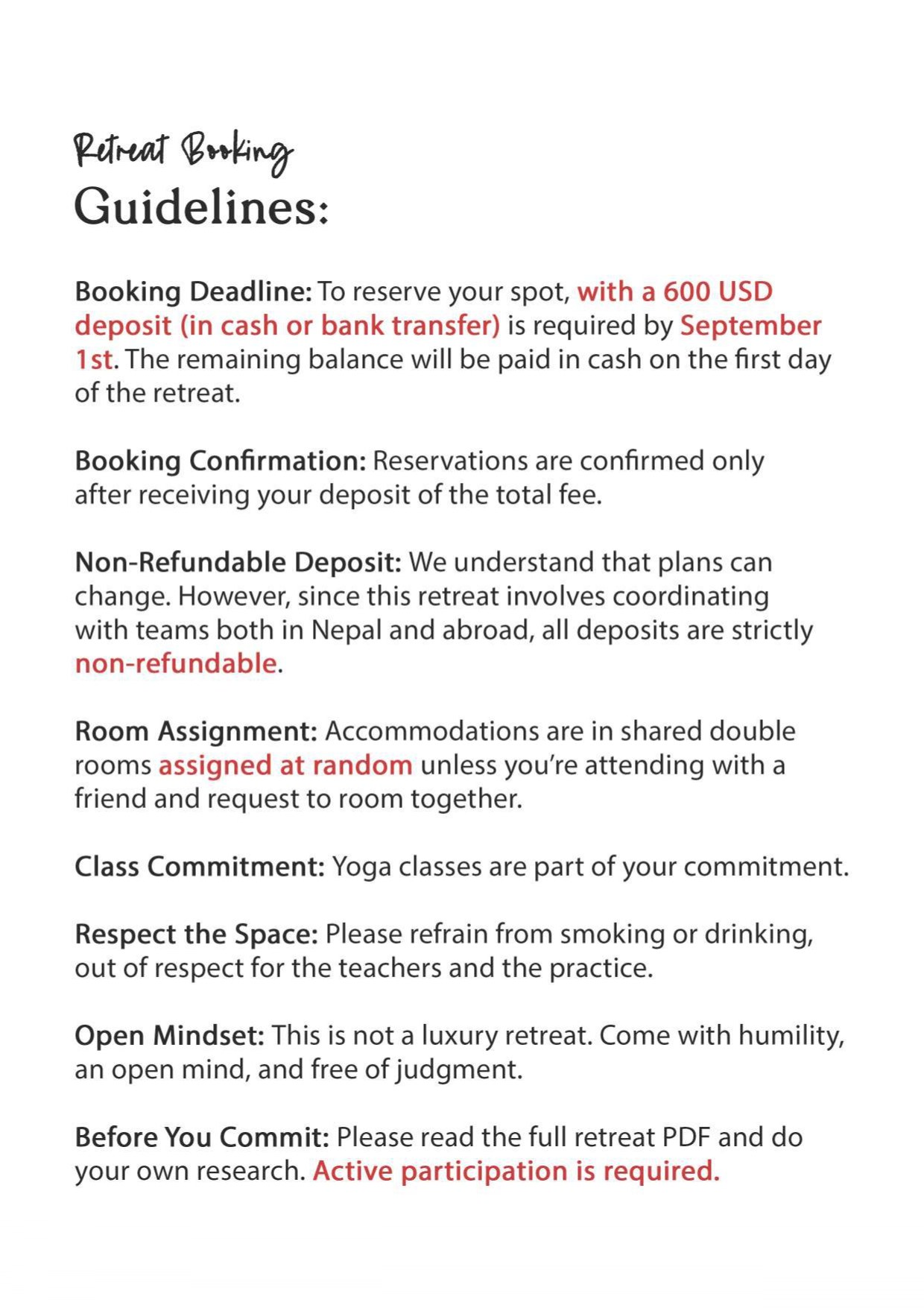 Retreat Booking
Guidelines:

Booking Deadline: To reserve your spot, with a 600 USD deposit (in cash or bank transfer) is required by September 1st. The remaining balance will be paid in cash on the first day of the retreat.

Booking Confirmation: Reservations are confirmed only after receiving your deposit of the total fee.

Non-Refundable Deposit: We understand that plans can change. However, since this retreat involves coordinating with teams both in Nepal and abroad, all deposits are strictly non-refundable.

Room Assignment: Accommodations are in shared double rooms assigned at random unless you're attending with a friend and request to room together.

Class Commitment: Yoga classes are part of your commitment.

Respect the Space: Please refrain from smoking or drinking, out of respect for the teachers and the practice.

Open Mindset: This is not a luxury retreat. Come with humility, an open mind, and free of judgment.

Before You Commit: Please read the full retreat PDF and do your own research. Active participation is required.